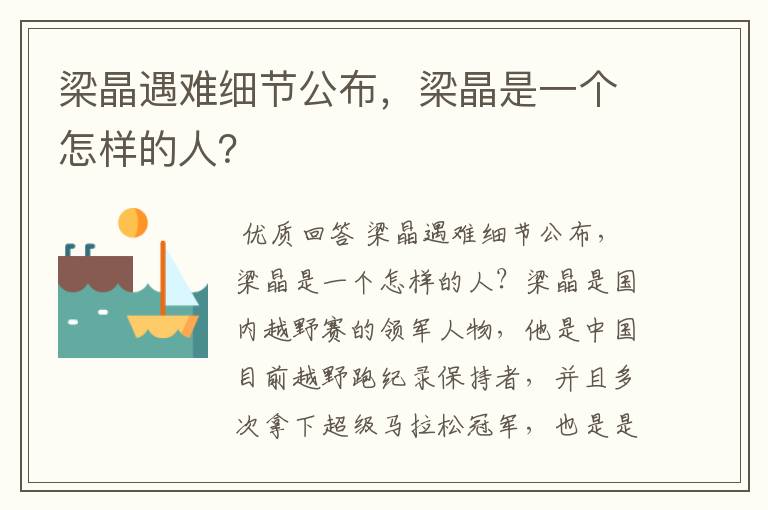 梁晶遇难细节公布，梁晶是一个怎样的人?

优质回答 梁晶遇难细节公布，梁晶是一个怎样的人？梁晶是国内越野赛的领军人物，他是中国目前越野跑纪录保持者，并且多次拿下超级马拉松冠军，也是是